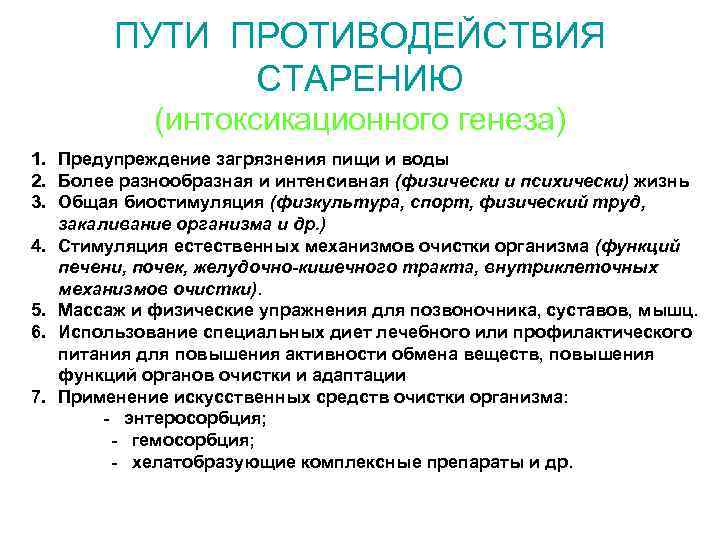 ПУТИ ПРОТИВОДЕЙСТВИЯ СТАРЕНИЮ
(интоксикационного генеза)

1. Предупреждение загрязнения пищи и воды
2. Более разнообразная и интенсивная (физически и психически) жизнь
3. Общая биостимуляция (физкультура, спорт, физический труд, закаливание организма и др.)
4. Стимуляция естественных механизмов очистки организма (функций печени, почек, желудочно-кишечного тракта, внутриклеточных механизмов очистки).
5. Массаж и физические упражнения для позвоночника, суставов, мышц.
6. Использование специальных диет лечебного или профилактического питания для повышения активности обмена веществ, повышения функций органов очистки и адаптации
7. Применение искусственных средств очистки организма:
- энтеросорбция;
- гемосорбция;
- хелатобразующие комплексные препараты и др.